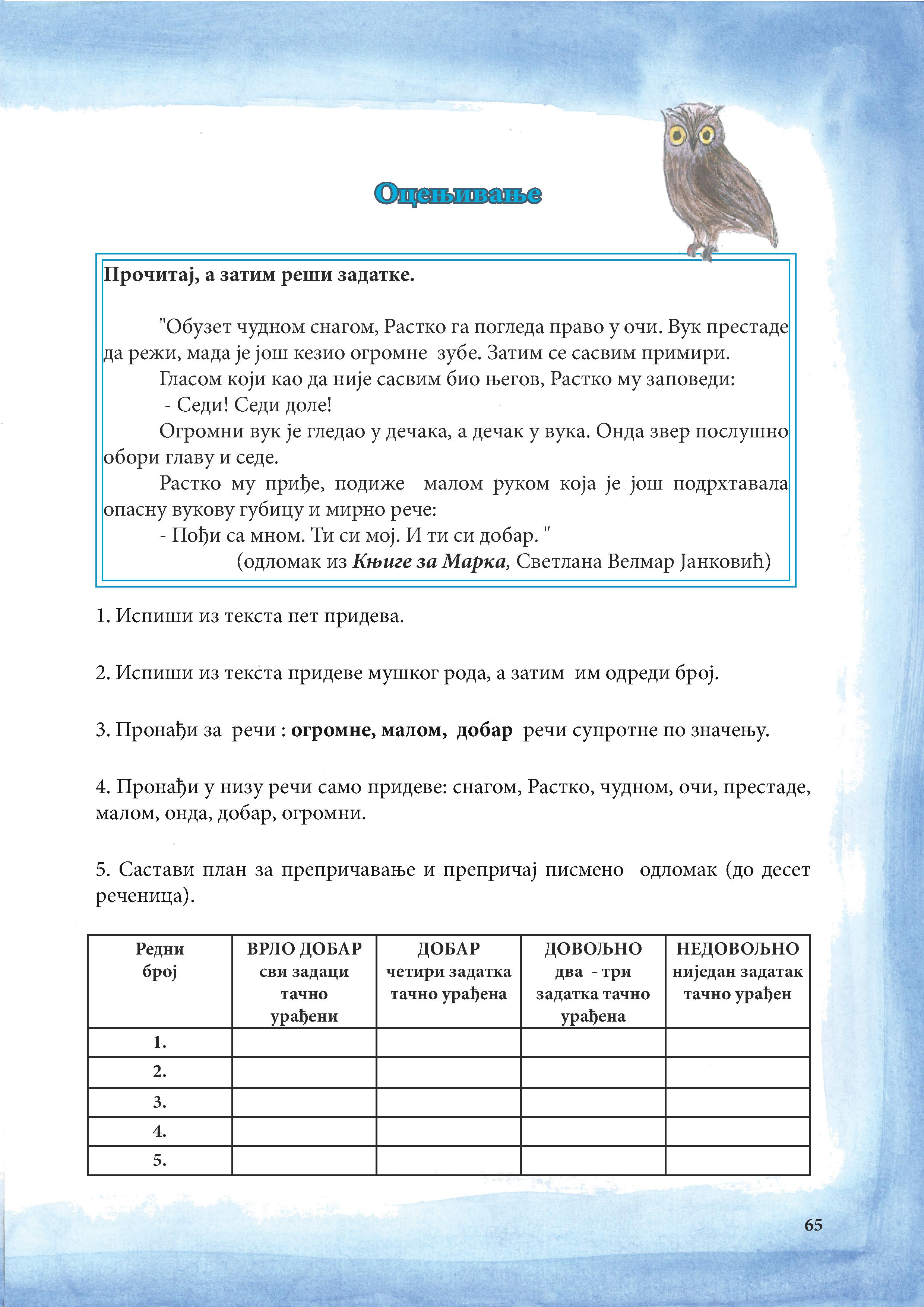 Оцењивање

Прочитај, а затим реши задатке.

"Обузет чудном снагом, Растко га погледа право у очи. Вук престаде да режи, мада је још кезио огромне зубе. Затим се сасвим примири.

Гласом који као да није сасвим био његов, Растко му заповеди:

- Седи! Седи доле!

Огромни вук је гледао у дечака, а дечак у вука. Онда звер послушно обори главу и седе.

Растко му приђе, подиже малом руком која је још подрхтавала опасну вукову губицу и мирно рече:

- Пођи са мном. Ти си мој. И ти си добар. "

(одломак из Књиге за Марка, Светлана Велмар Јанковић)

1. Испиши из текста пет придева.

2. Испиши из текста придеве мушког рода, а затим им одреди број.

3. Пронађи за речи : огромне, малом, добар речи супротне по значењу.

4. Пронађи у низу речи само придеве: снагом, Растко, чудном, очи, престаде, малом, онда, добар, огромни.

5. Састави план за препричавање и препричај писмено одломак (до десет реченица).

| Редни број | ВРЛО ДОБАР сви задаци тачно урађени | ДОБАР четири задатка тачно урађена | ДОВОЉНО два - три задатка тачно урађена | НЕДОВОЉНО ниједан задатак тачно урађен |
|---|---|---|---|---|
| 1. | | | | |
| 2. | | | | |
| 3. | | | | |
| 4. | | | | |
| 5. | | | | |

65